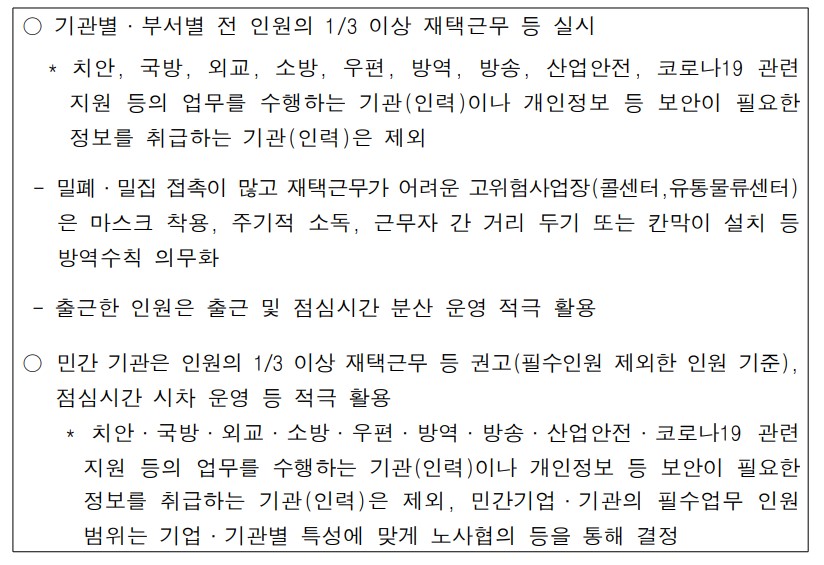 ○ 기관별 · 부서별 전 인원의 1/3 이상 재택근무 등 실시

* 치안, 국방, 외교, 소방, 우편, 방역, 방송, 산업안전, 코로나19 관련 지원 등의 업무를 수행하는 기관(인력)이나 개인정보 등 보안이 필요한 정보를 취급하는 기관(인력)은 제외

- 밀폐 · 밀집 접촉이 많고 재택근무가 어려운 고위험사업장(콜센터,유통물류센터)은 마스크 착용, 주기적 소독, 근무자 간 거리 두기 또는 칸막이 설치 등 방역수칙 의무화

- 출근한 인원은 출근 및 점심시간 분산 운영 적극 활용

○ 민간 기관은 인원의 1/3 이상 재택근무 등 권고(필수인원 제외한 인원 기준), 점심시간 시차 운영 등 적극 활용

* 치안 · 국방 · 외교 · 소방 · 우편 · 방역 · 방송 · 산업안전 · 코로나19 관련 지원 등의 업무를 수행하는 기관(인력)이나 개인정보 등 보안이 필요한 정보를 취급하는 기관(인력)은 제외, 민간기업 · 기관의 필수업무 인원 범위는 기업 · 기관별 특성에 맞게 노사협의 등을 통해 결정